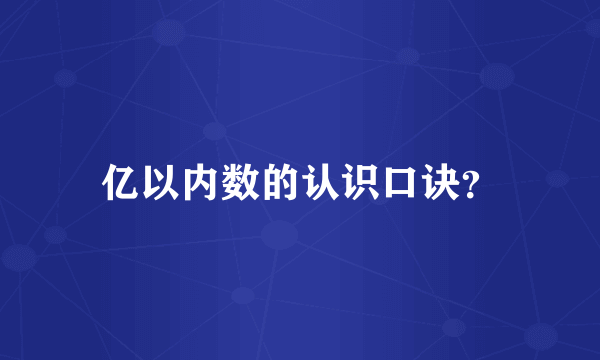 亿以内数的认识口诀?